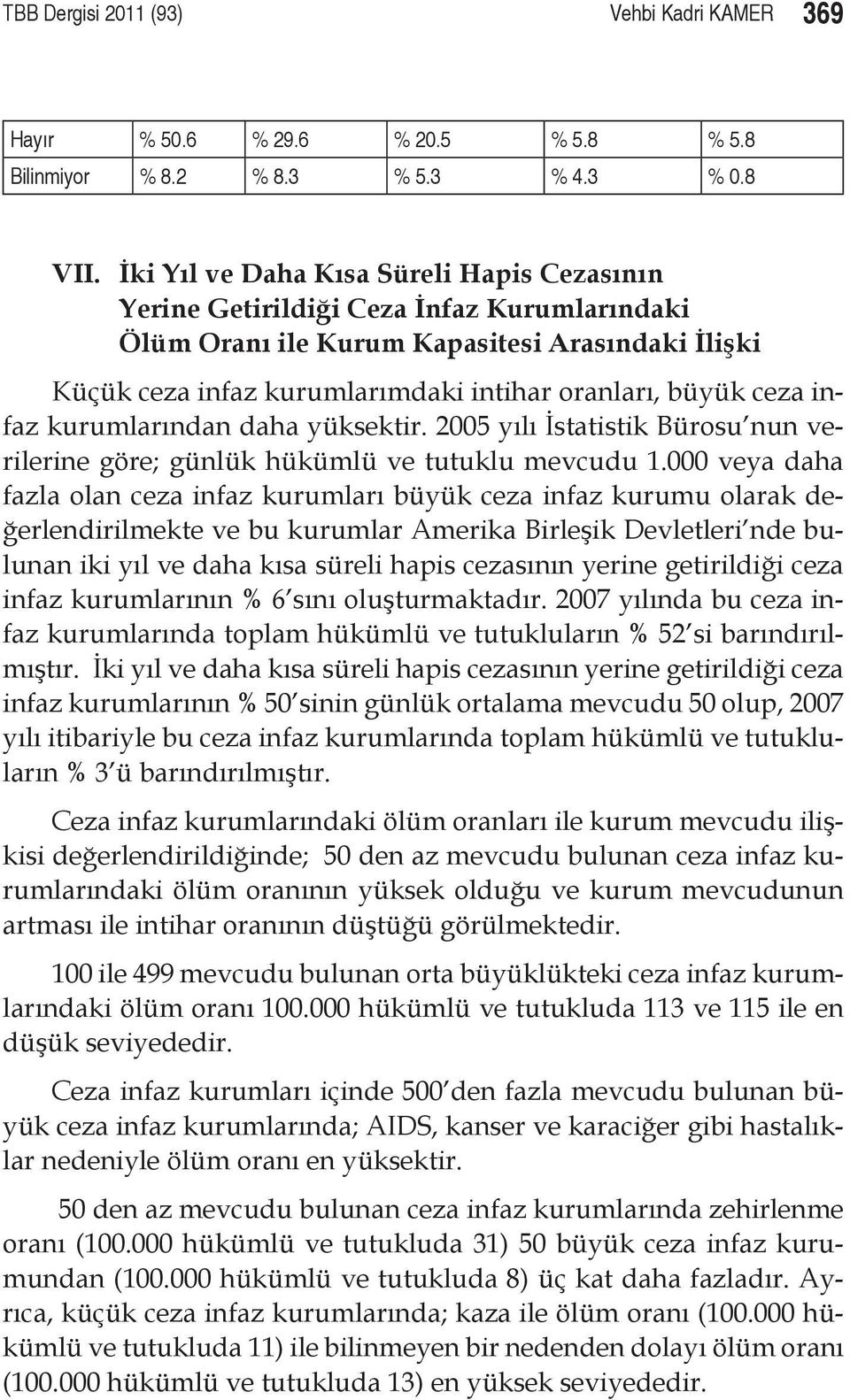 TBB Dergisi 2011 (93) Vehbi Kadri KAMER 369

| Hayır | % 50.6 | % 29.6 | % 20.5 | % 5.8 | % 5.8 |
|---|---|---|---|---|---|
| Bilinmiyor | % 8.2 | % 8.3 | % 5.3 | % 4.3 | % 0.8 |

VII. İki Yıl ve Daha Kısa Süreli Hapis Cezasının Yerine Getirildiği Ceza İnfaz Kurumlarındaki Ölüm Oranı ile Kurum Kapasitesi Arasındaki İlişki

Küçük ceza infaz kurumlarımdaki intihar oranları, büyük ceza infaz kurumlarından daha yüksektir. 2005 yılı İstatistik Bürosu'nun verilerine göre; günlük hükümlü ve tutuklu mevcudu 1.000 veya daha fazla olan ceza infaz kurumları büyük ceza infaz kurumu olarak değerlendirilmekte ve bu kurumlar Amerika Birleşik Devletleri'nde bulunan iki yıl ve daha kısa süreli hapis cezasının yerine getirildiği ceza infaz kurumlarının % 6'sını oluşturmaktadır. 2007 yılında bu ceza infaz kurumlarında toplam hükümlü ve tutukluların % 52'si barındırılmıştır. İki yıl ve daha kısa süreli hapis cezasının yerine getirildiği ceza infaz kurumlarının % 50'sinin günlük ortalama mevcudu 50 olup, 2007 yılı itibariyle bu ceza infaz kurumlarında toplam hükümlü ve tutukluların % 3'ü barındırılmıştır.

Ceza infaz kurumlarındaki ölüm oranları ile kurum mevcudu ilişkisi değerlendirildiğinde; 50 den az mevcudu bulunan ceza infaz kurumlarındaki ölüm oranının yüksek olduğu ve kurum mevcudunun artması ile intihar oranının düştüğü görülmektedir.

100 ile 499 mevcudu bulunan orta büyüklükteki ceza infaz kurumlarındaki ölüm oranı 100.000 hükümlü ve tutukluda 113 ve 115 ile en düşük seviyededir.

Ceza infaz kurumları içinde 500'den fazla mevcudu bulunan büyük ceza infaz kurumlarında; AIDS, kanser ve karaciğer gibi hastalıklar nedeniyle ölüm oranı en yüksektir.

50 den az mevcudu bulunan ceza infaz kurumlarında zehirlenme oranı (100.000 hükümlü ve tutukluda 31) 50 büyük ceza infaz kurumundan (100.000 hükümlü ve tutukluda 8) üç kat daha fazladır. Ayrıca, küçük ceza infaz kurumlarında; kaza ile ölüm oranı (100.000 hükümlü ve tutukluda 11) ile bilinmeyen bir nedenden dolayı ölüm oranı (100.000 hükümlü ve tutukluda 13) en yüksek seviyededir.